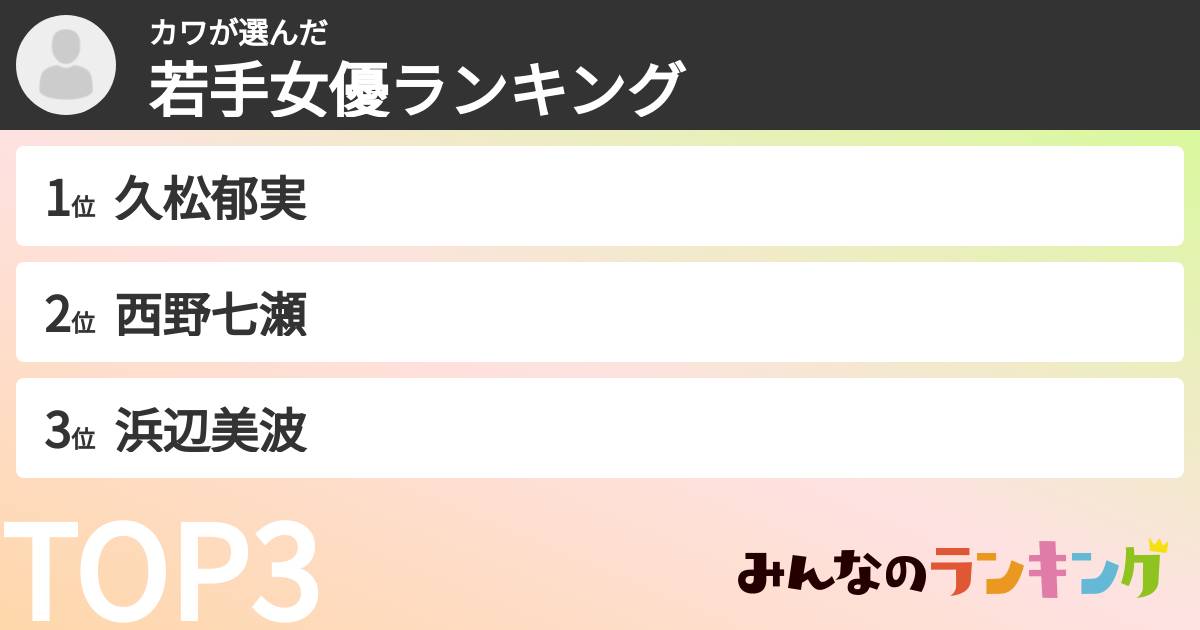 カワが選んだ
若手女優ランキング

1位 久松郁実

2位 西野七瀬

3位 浜辺美波

TOP3

みんなのランキング